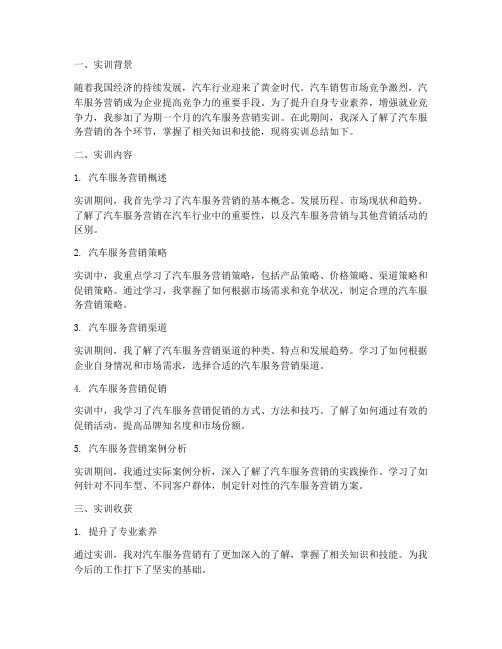 一、实训背景

随着我国经济的持续发展，汽车行业迎来了黄金时代。汽车销售市场竞争激烈，汽车服务营销成为企业提高竞争力的重要手段。为了提升自身专业素养，增强就业竞争力，我参加了为期一个月的汽车服务营销实训。在此期间，我深入了解了汽车服务营销的各个环节，掌握了相关知识和技能，现将实训总结如下。

二、实训内容

1. 汽车服务营销概述

实训期间，我首先学习了汽车服务营销的基本概念、发展历程、市场现状和趋势。了解了汽车服务营销在汽车行业中的重要性，以及汽车服务营销与其他营销活动的区别。

2. 汽车服务营销策略

实训中，我重点学习了汽车服务营销策略，包括产品策略、价格策略、渠道策略和促销策略。通过学习，我掌握了如何根据市场需求和竞争状况，制定合理的汽车服务营销策略。

3. 汽车服务营销渠道

实训期间，我了解了汽车服务营销渠道的种类、特点和发展趋势。学习了如何根据企业自身情况和市场需求，选择合适的汽车服务营销渠道。

4. 汽车服务营销促销

实训中，我学习了汽车服务营销促销的方式、方法和技巧。了解了如何通过有效的促销活动，提高品牌知名度和市场份额。

5. 汽车服务营销案例分析

实训期间，我通过实际案例分析，深入了解了汽车服务营销的实践操作。学习了如何针对不同车型、不同客户群体，制定针对性的汽车服务营销方案。

三、实训收获

1. 提升了专业素养

通过实训，我对汽车服务营销有了更加深入的了解，掌握了相关知识和技能。为我今后的工作打下了坚实的基础。